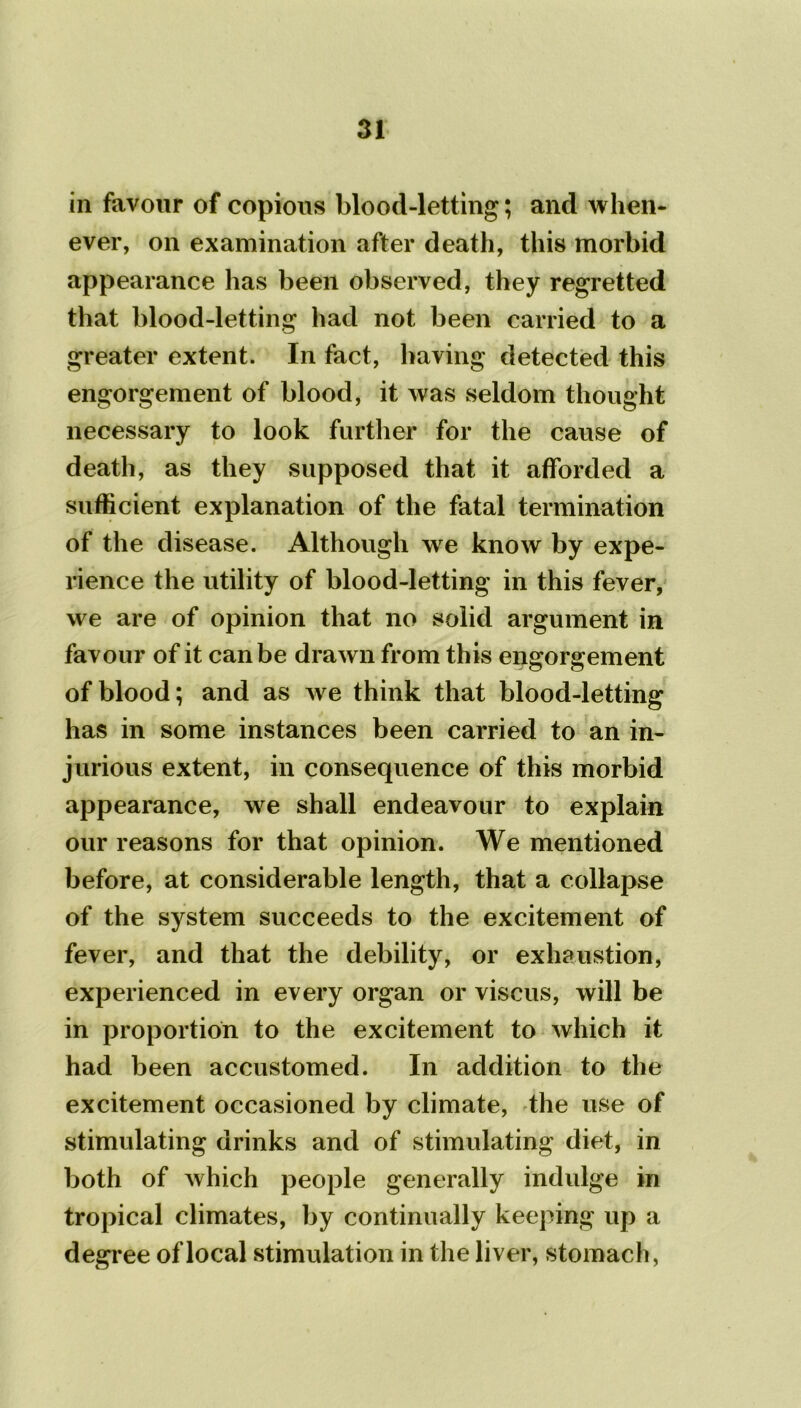 31

in favour of copious blood-letting; and whenever, on examination after death, this morbid appearance has been observed, they regretted that blood-letting had not been carried to a greater extent. In fact, having detected this engorgement of blood, it was seldom thought necessary to look further for the cause of death, as they supposed that it afforded a sufficient explanation of the fatal termination of the disease. Although we know by experience the utility of blood-letting in this fever, we are of opinion that no solid argument in favour of it can be drawn from this engorgement of blood; and as we think that blood-letting has in some instances been carried to an injurious extent, in consequence of this morbid appearance, we shall endeavour to explain our reasons for that opinion. We mentioned before, at considerable length, that a collapse of the system succeeds to the excitement of fever, and that the debility, or exhaustion, experienced in every organ or viscus, will be in proportion to the excitement to which it had been accustomed. In addition to the excitement occasioned by climate, the use of stimulating drinks and of stimulating diet, in both of which people generally indulge in tropical climates, by continually keeping up a degree of local stimulation in the liver, stomach,